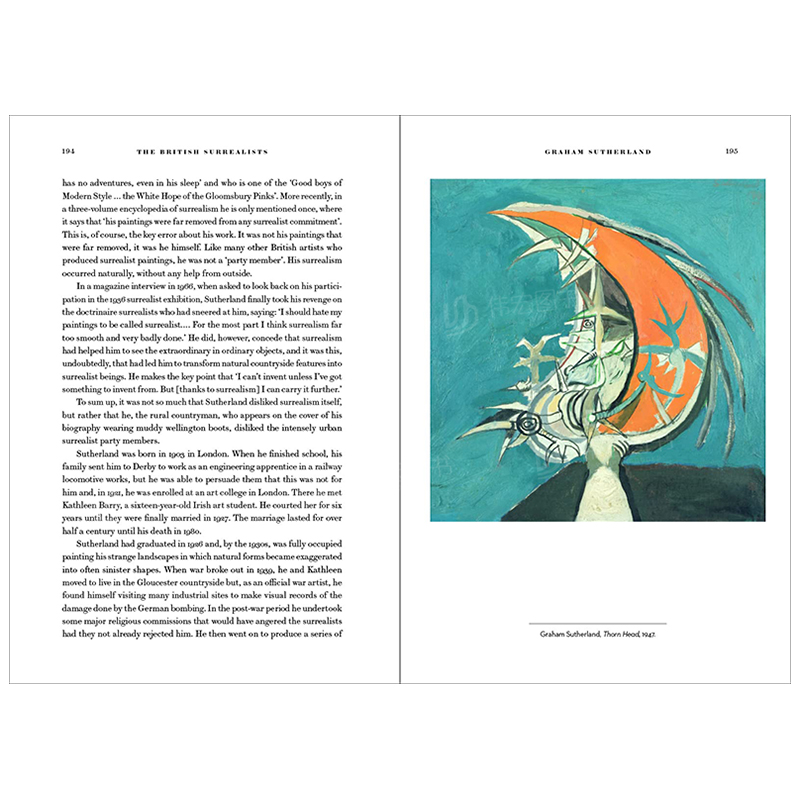 194 THE BRITISH SURREALISTS

has no adventures, even in his sleep' and who is one of the 'Good boys of Modern Style ... the White Hope of the Gloomsbury Pinks'. More recently, in a three-volume encyclopedia of surrealism he is only mentioned once, where it says that 'his paintings were far removed from any surrealist commitment'. This is, of course, the key error about his work. It was not his paintings that were far removed, it was he himself. Like many other British artists who produced surrealist paintings, he was not a 'party member'. His surrealism occurred naturally, without any help from outside.

In a magazine interview in 1966, when asked to look back on his participation in the 1936 surrealist exhibition, Sutherland finally took his revenge on the doctrinaire surrealists who had sneered at him, saying: 'I should hate my paintings to be called surrealist.... For the most part I think surrealism far too smooth and very badly done.' He did, however, concede that surrealism had helped him to see the extraordinary in ordinary objects, and it was this, undoubtedly, that had led him to transform natural countryside features into surrealist beings. He makes the key point that 'I can't invent unless I've got something to invent from. But [thanks to surrealism] I can carry it further.'

To sum up, it was not so much that Sutherland disliked surrealism itself, but rather that he, the rural countryman, who appears on the cover of his biography wearing muddy wellington boots, disliked the intensely urban surrealist party members.

Sutherland was born in 1903 in London. When he finished school, his family sent him to Derby to work as an engineering apprentice in a railway locomotive works, but he was able to persuade them that this was not for him and, in 1921, he was enrolled at an art college in London. There he met Kathleen Barry, a sixteen-year-old Irish art student. He courted her for six years until they were finally married in 1927. The marriage lasted for over half a century until his death in 1980.

Sutherland had graduated in 1926 and, by the 1930s, was fully occupied painting his strange landscapes in which natural forms became exaggerated into often sinister shapes. When war broke out in 1939, he and Kathleen moved to live in the Gloucester countryside but, as an official war artist, he found himself visiting many industrial sites to make visual records of the damage done by the German bombing. In the post-war period he undertook some major religious commissions that would have angered the surrealists had they not already rejected him. He then went on to produce a series of

GRAHAM SUTHERLAND 195

Graham Sutherland, Thorn Head, 1947.